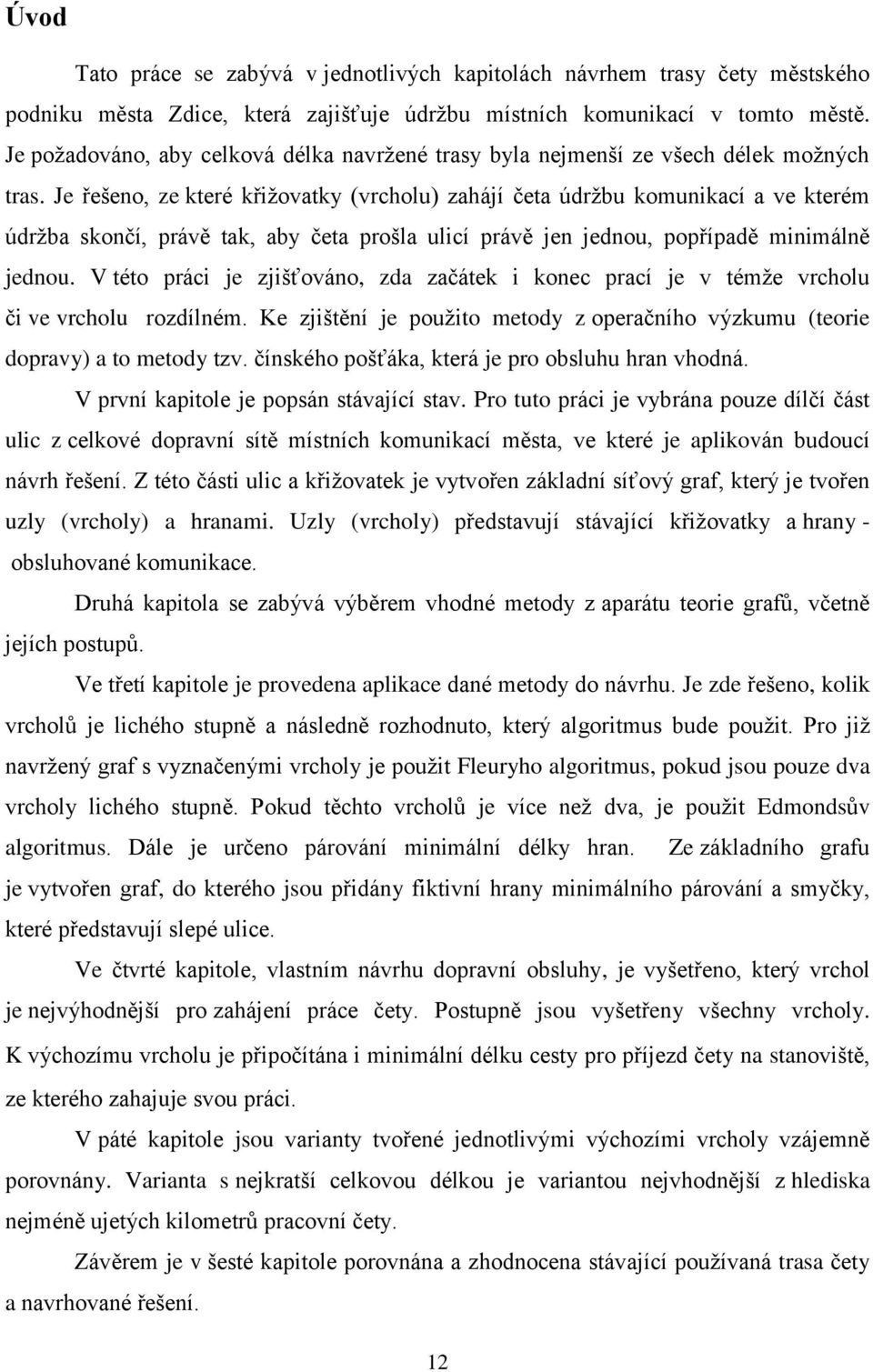 Úvod

Tato práce se zabývá v jednotlivých kapitolách návrhem trasy čety městského podniku města Zdice, která zajišťuje údržbu místních komunikací v tomto městě. Je požadováno, aby celková délka navržené trasy byla nejmenší ze všech délek možných tras. Je řešeno, ze které křižovatky (vrcholu) zahájí četa údržbu komunikací a ve kterém údržba skončí, právě tak, aby četa prošla ulicí právě jen jednou, popřípadě minimálně jednou. V této práci je zjišťováno, zda začátek i konec prací je v témže vrcholu či ve vrcholu rozdílném. Ke zjištění je použito metody z operačního výzkumu (teorie dopravy) a to metody tzv. čínského pošťáka, která je pro obsluhu hran vhodná.

V první kapitole je popsán stávající stav. Pro tuto práci je vybrána pouze dílčí část ulic z celkové dopravní sítě místních komunikací města, ve které je aplikován budoucí návrh řešení. Z této části ulic a křižovatek je vytvořen základní síťový graf, který je tvořen uzly (vrcholy) a hranami. Uzly (vrcholy) představují stávající křižovatky a hrany - obsluhované komunikace.

Druhá kapitola se zabývá výběrem vhodné metody z aparátu teorie grafů, včetně jejích postupů.

Ve třetí kapitole je provedena aplikace dané metody do návrhu. Je zde řešeno, kolik vrcholů je lichého stupně a následně rozhodnuto, který algoritmus bude použit. Pro již navržený graf s vyznačenými vrcholy je použit Fleuryho algoritmus, pokud jsou pouze dva vrcholy lichého stupně. Pokud těchto vrcholů je více než dva, je použit Edmondsův algoritmus. Dále je určeno párování minimální délky hran. Ze základního grafu je vytvořen graf, do kterého jsou přidány fiktivní hrany minimálního párování a smyčky, které představují slepé ulice.

Ve čtvrté kapitole, vlastním návrhu dopravní obsluhy, je vyšetřeno, který vrchol je nejvýhodnější pro zahájení práce čety. Postupně jsou vyšetřeny všechny vrcholy. K výchozímu vrcholu je připočítána i minimální délku cesty pro příjezd čety na stanoviště, ze kterého zahajuje svou práci.

V páté kapitole jsou varianty tvořené jednotlivými výchozími vrcholy vzájemně porovnány. Varianta s nejkratší celkovou délkou je variantou nejvhodnější z hlediska nejméně ujetých kilometrů pracovní čety.

Závěrem je v šesté kapitole porovnána a zhodnocena stávající používaná trasa čety a navrhované řešení.

12